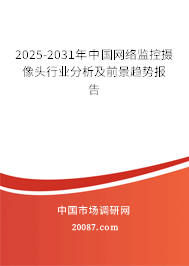 2025-2031年中国网络监控摄像头行业分析及前景趋势报告

中国市场调研网

20087.com